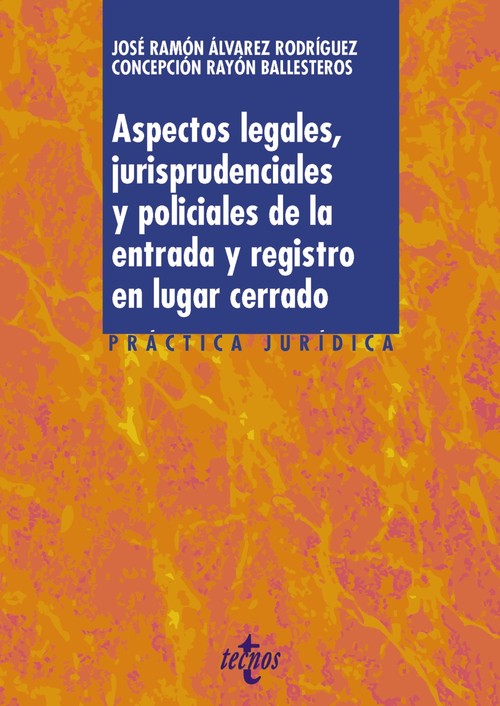 JOSÉ RAMÓN ÁLVAREZ RODRÍGUEZ
CONCEPCIÓN RAYÓN BALLESTEROS

Aspectos legales, jurisprudenciales y policiales de la entrada y registro en lugar cerrado

PRÁCTICA JURÍDICA

tecnos